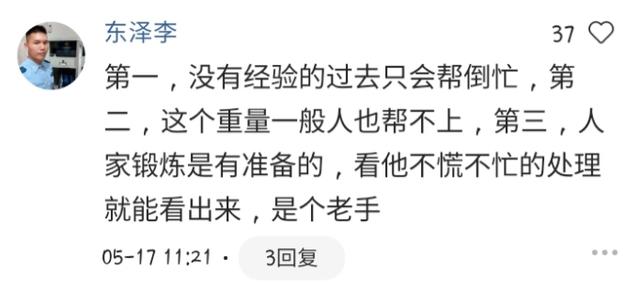 东泽李

37

第一，没有经验的过去只会帮倒忙，第二，这个重量一般人也帮不上，第三，人家锻炼是有准备的，看他不慌不忙的处理就能看出来，是个老手

05-17 11:21 · 3回复